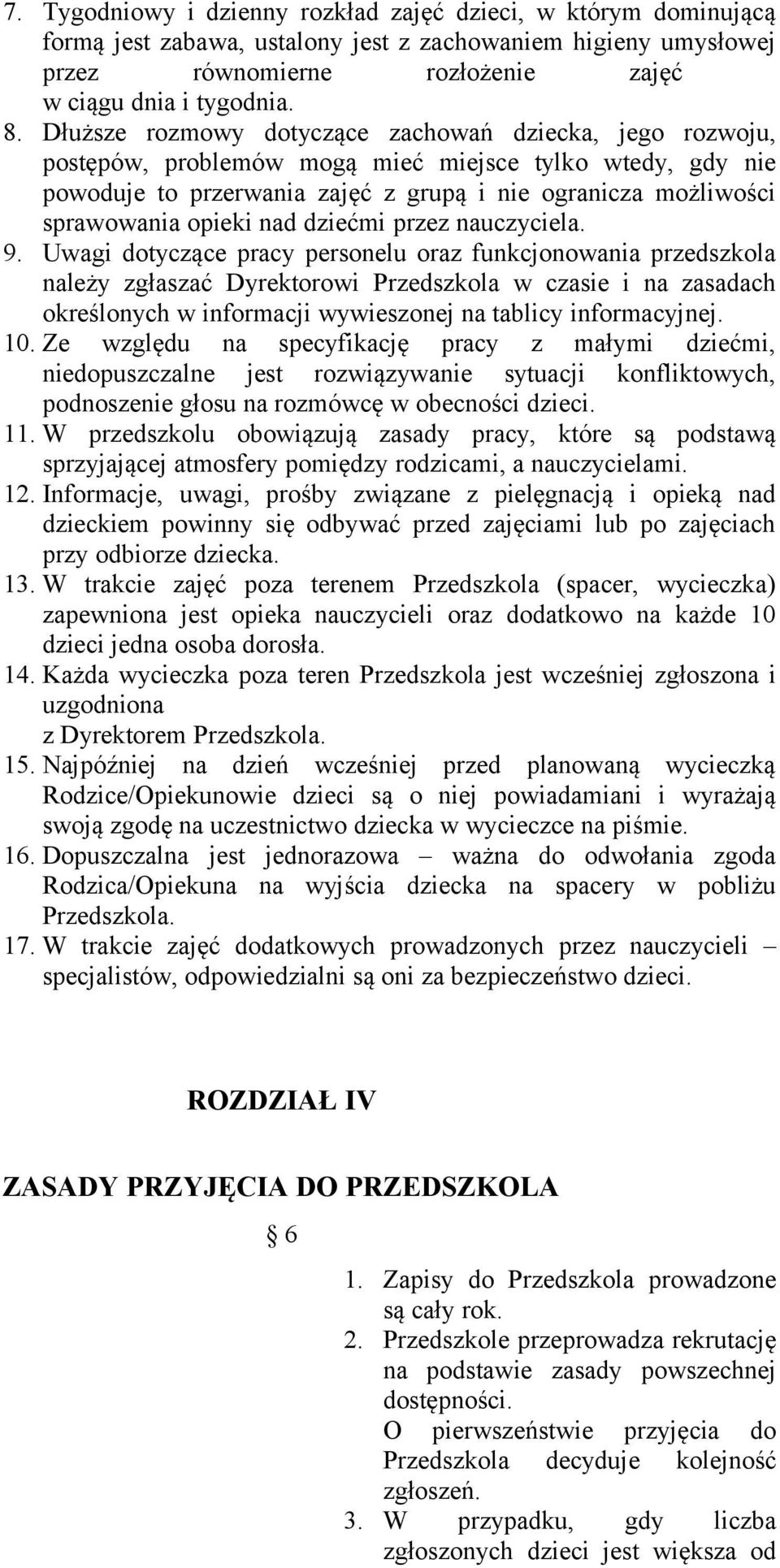 7. Tygodniowy i dzienny rozkład zajęć dzieci, w którym dominującą formą jest zabawa, ustalony jest z zachowaniem higieny umysłowej przez równomierne rozłożenie zajęć w ciągu dnia i tygodnia.
8. Dłuższe rozmowy dotyczące zachowań dziecka, jego rozwoju, postępów, problemów mogą mieć miejsce tylko wtedy, gdy nie powoduje to przerwania zajęć z grupą i nie ogranicza możliwości sprawowania opieki nad dziećmi przez nauczyciela.
9. Uwagi dotyczące pracy personelu oraz funkcjonowania przedszkola należy zgłaszać Dyrektorowi Przedszkola w czasie i na zasadach określonych w informacji wywieszonej na tablicy informacyjnej.
10. Ze względu na specyfikację pracy z małymi dziećmi, niedopuszczalne jest rozwiązywanie sytuacji konfliktowych, podnoszenie głosu na rozmówcę w obecności dzieci.
11. W przedszkolu obowiązują zasady pracy, które są podstawą sprzyjającej atmosfery pomiędzy rodzicami, a nauczycielami.
12. Informacje, uwagi, prośby związane z pielęgnacją i opieką nad dzieckiem powinny się odbywać przed zajęciami lub po zajęciach przy odbiorze dziecka.
13. W trakcie zajęć poza terenem Przedszkola (spacer, wycieczka) zapewniona jest opieka nauczycieli oraz dodatkowo na każde 10 dzieci jedna osoba dorosła.
14. Każda wycieczka poza teren Przedszkola jest wcześniej zgłoszona i uzgodniona z Dyrektorem Przedszkola.
15. Najpóźniej na dzień wcześniej przed planowaną wycieczką Rodzice/Opiekunowie dzieci są o niej powiadamiani i wyrażają swoją zgodę na uczestnictwo dziecka w wycieczce na piśmie.
16. Dopuszczalna jest jednorazowa – ważna do odwołania zgoda Rodzica/Opiekuna na wyjścia dziecka na spacery w pobliżu Przedszkola.
17. W trakcie zajęć dodatkowych prowadzonych przez nauczycieli – specjalistów, odpowiedzialni są oni za bezpieczeństwo dzieci.

ROZDZIAŁ IV

ZASADY PRZYJĘCIA DO PRZEDSZKOLA

§ 6

1. Zapisy do Przedszkola prowadzone są cały rok.
2. Przedszkole przeprowadza rekrutację na podstawie zasady powszechnej dostępności.
O pierwszeństwie przyjęcia do Przedszkola decyduje kolejność zgłoszeń.
3. W przypadku, gdy liczba zgłoszonych dzieci jest większa od